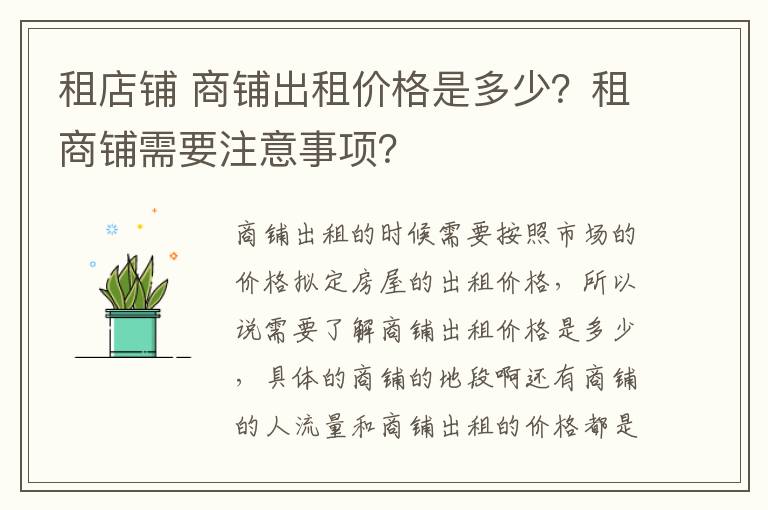 租店铺 商铺出租价格是多少？租商铺需要注意事项？

商铺出租的时候需要按照市场的价格拟定房屋的出租价格，所以说需要了解商铺出租价格是多少，具体的商铺的地段啊还有商铺的人流量和商铺出租的价格都是